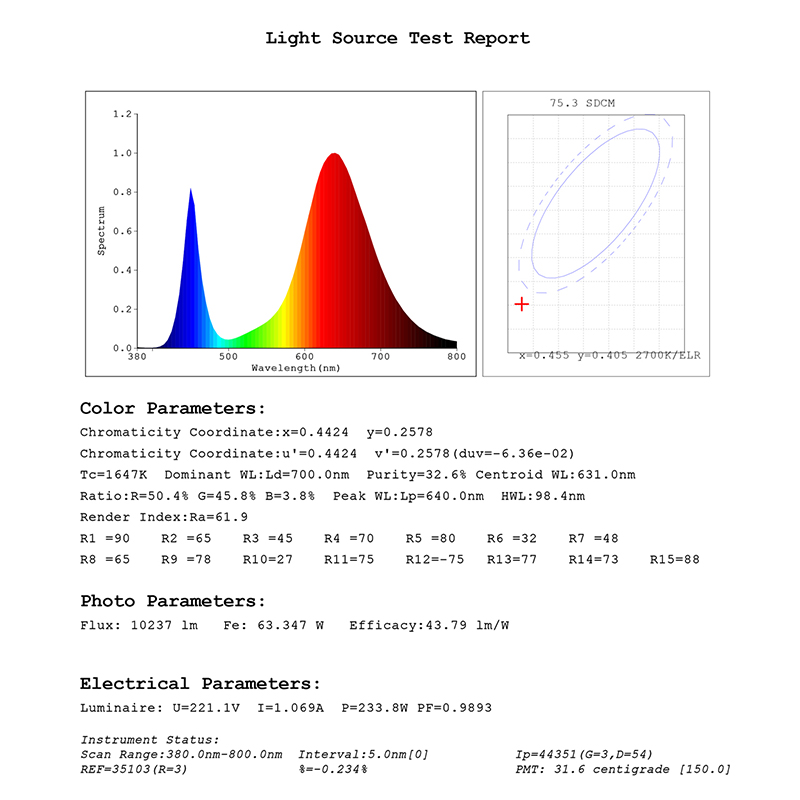 Light Source Test Report

1.2
1.0
0.8
0.6
0.4
0.2
0.0
Spectrum
380
500
600
700
800
Wavelength(nm)

75.3 SDCM
x=0.455 y=0.405 2700K/ELR

Color Parameters:

Chromaticity Coordinate:x=0.4424 y=0.2578

Chromaticity Coordinate:u'=0.4424 v'=0.2578(duv=-6.36e-02)

Tc=1647K Dominant WL:Ld=700.0nm Purity=32.6% Centroid WL:631.0nm

Ratio:R=50.4% G=45.8% B=3.8% Peak WL:Lp=640.0nm HWL:98.4nm

Render Index:Ra=61.9

R1 =90 R2 =65 R3 =45 R4 =70 R5 =80 R6 =32 R7 =48

R8 =65 R9 =78 R10=27 R11=75 R12=-75 R13=77 R14=73 R15=88

Photo Parameters:

Flux: 10237 lm Fe: 63.347 W Efficacy:43.79 lm/W

Electrical Parameters:

Luminaire: U=221.1V I=1.069A P=233.8W PF=0.9893

Instrument Status:
Scan Range:380.0nm-800.0nm Interval:5.0nm[0] Ip=44351(G=3,D=54)
REF=35103(R=3) %=-0.234% PMT: 31.6 centigrade [150.0]